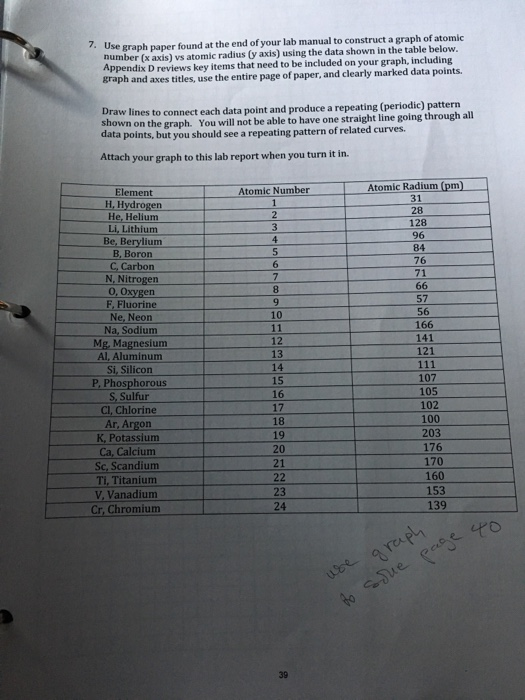 7. Use graph paper found at the end of your lab manual to construct a graph of atomic number (x axis) vs atomic radius (y axis) using the data shown in the table below. Appendix D reviews key items that need to be included on your graph, including graph and axes titles, use the entire page of paper, and clearly marked data points.

Draw lines to connect each data point and produce a repeating (periodic) pattern shown on the graph. You will not be able to have one straight line going through all data points, but you should see a repeating pattern of related curves.

Attach your graph to this lab report when you turn it in.

| Element | Atomic Number | Atomic Radium (pm) |
|---|---|---|
| H, Hydrogen | 1 | 31 |
| He, Helium | 2 | 28 |
| Li, Lithium | 3 | 128 |
| Be, Berylium | 4 | 96 |
| B, Boron | 5 | 84 |
| C, Carbon | 6 | 76 |
| N, Nitrogen | 7 | 71 |
| O, Oxygen | 8 | 66 |
| F, Fluorine | 9 | 57 |
| Ne, Neon | 10 | 56 |
| Na, Sodium | 11 | 166 |
| Mg, Magnesium | 12 | 141 |
| Al, Aluminum | 13 | 121 |
| Si, Silicon | 14 | 111 |
| P, Phosphorous | 15 | 107 |
| S, Sulfur | 16 | 105 |
| Cl, Chlorine | 17 | 102 |
| Ar, Argon | 18 | 100 |
| K, Potassium | 19 | 203 |
| Ca, Calcium | 20 | 176 |
| Sc, Scandium | 21 | 170 |
| Ti, Titanium | 22 | 160 |
| V, Vanadium | 23 | 153 |
| Cr, Chromium | 24 | 139 |

use graph to solve page 40

39